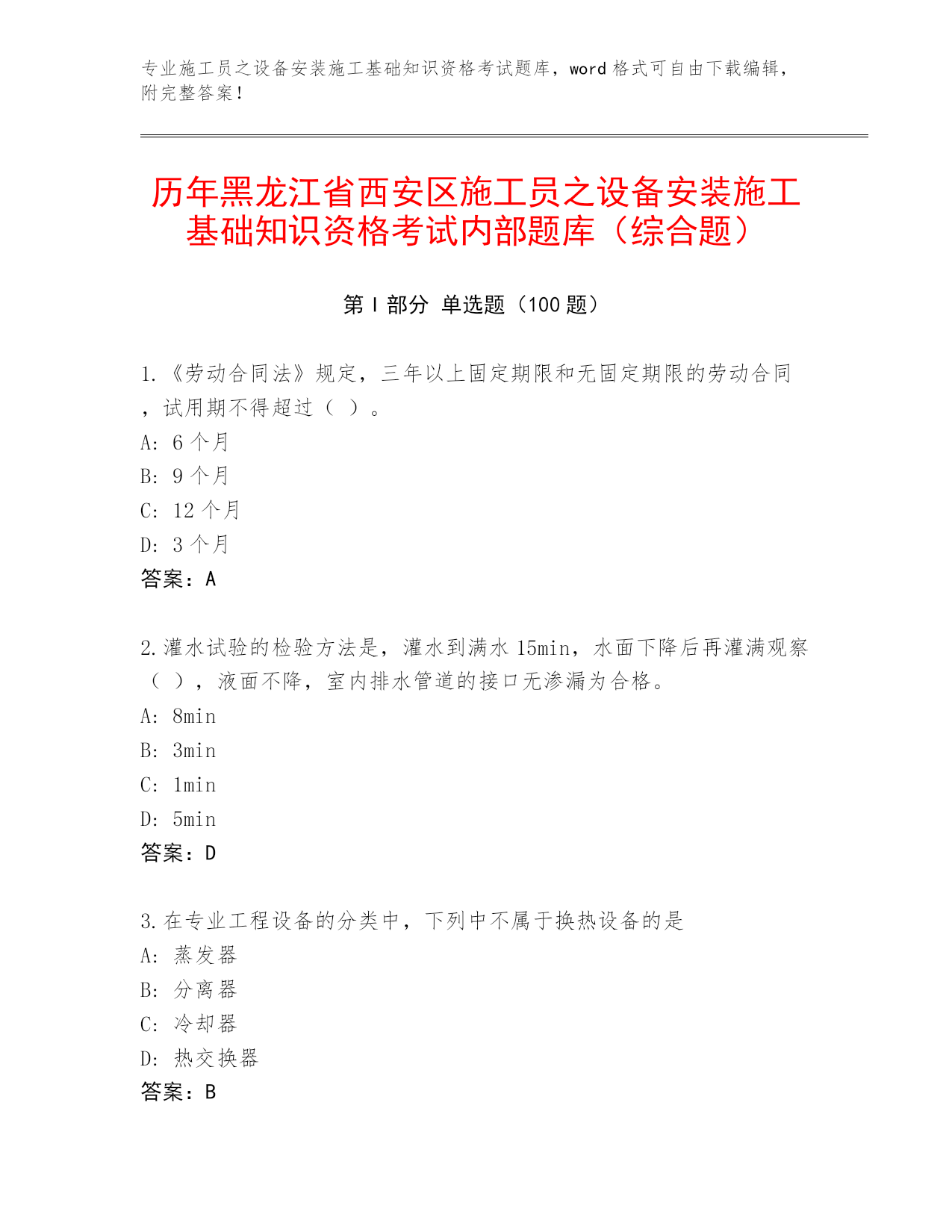 专业施工员之设备安装施工基础知识资格考试题库，word 格式可自由下载编辑，附完整答案！

历年黑龙江省西安区施工员之设备安装施工基础知识资格考试内部题库（综合题）

第 I 部分 单选题（100 题）

1.《劳动合同法》规定，三年以上固定期限和无固定期限的劳动合同，试用期不得超过（ ）。
A: 6 个月
B: 9 个月
C: 12 个月
D: 3 个月
答案：A

2.灌水试验的检验方法是，灌水到满水 15min，水面下降后再灌满观察（ ），液面不降，室内排水管道的接口无渗漏为合格。
A: 8min
B: 3min
C: 1min
D: 5min
答案：D

3.在专业工程设备的分类中，下列中不属于换热设备的是
A: 蒸发器
B: 分离器
C: 冷却器
D: 热交换器
答案：B